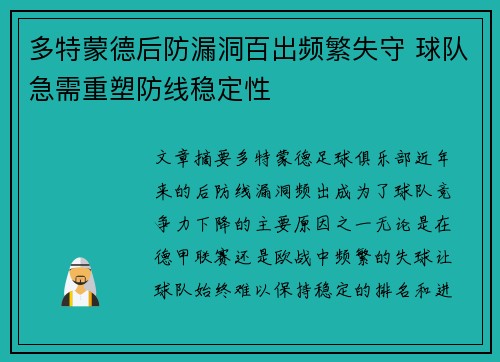 多特蒙德后防漏洞百出频繁失守 球队急需重塑防线稳定性

文章摘要多特蒙德足球俱乐部近年来的后防线漏洞频出成为了球队竞争力下降的主要原因之一无论是在德甲联赛还是欧战中频繁的失球让球队始终难以保持稳定的排名和进